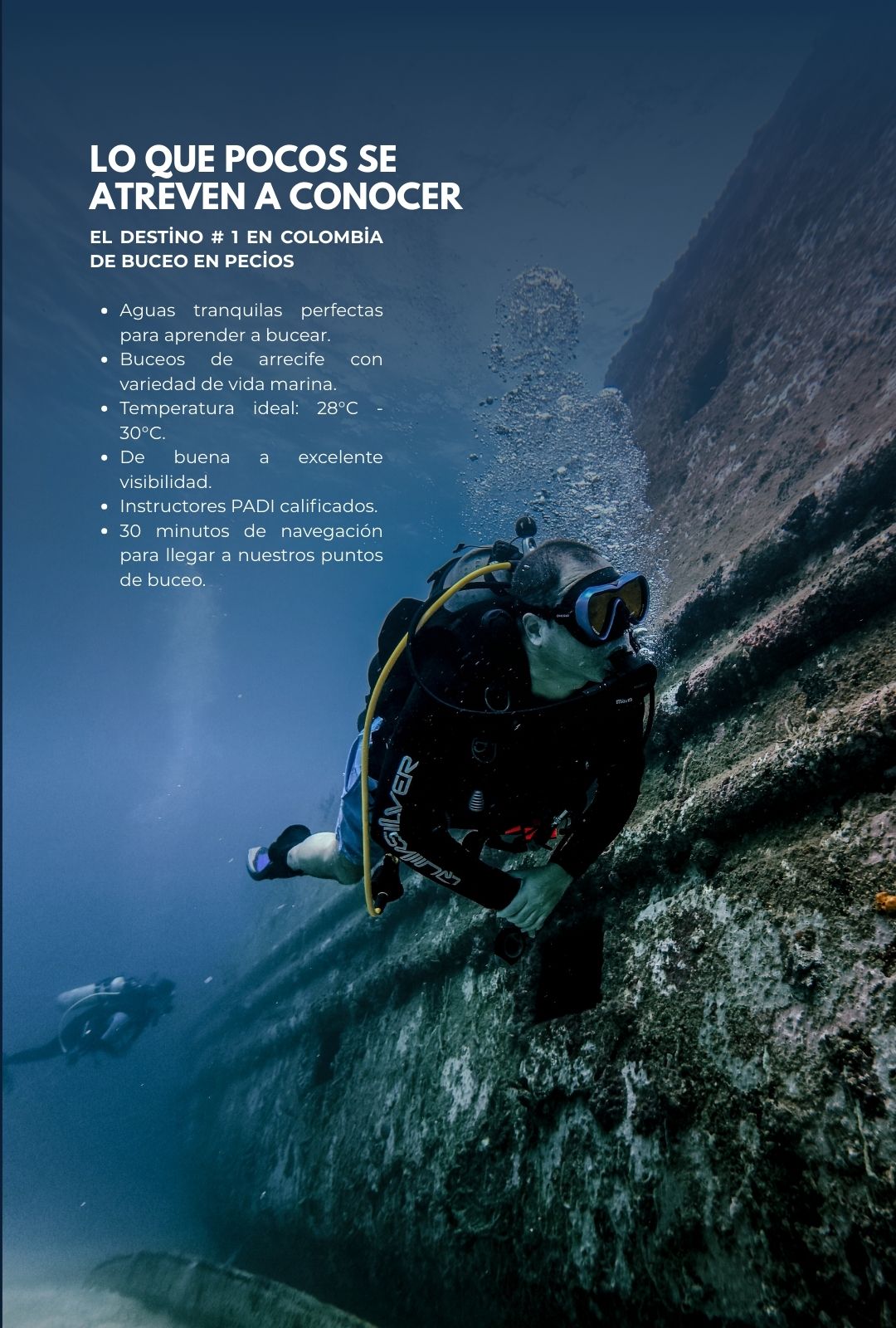 LO QUE POCOS SE ATREVEN A CONOCER

EL DESTİNO # 1 EN COLOMBİA DE BUCEO EN PECİOS

• Aguas tranquilas perfectas para aprender a bucear.
• Buceos de arrecife con variedad de vida marina.
• Temperatura ideal: 28°C - 30°C.
• De buena a excelente visibilidad.
• Instructores PADI calificados.
• 30 minutos de navegación para llegar a nuestros puntos de buceo.